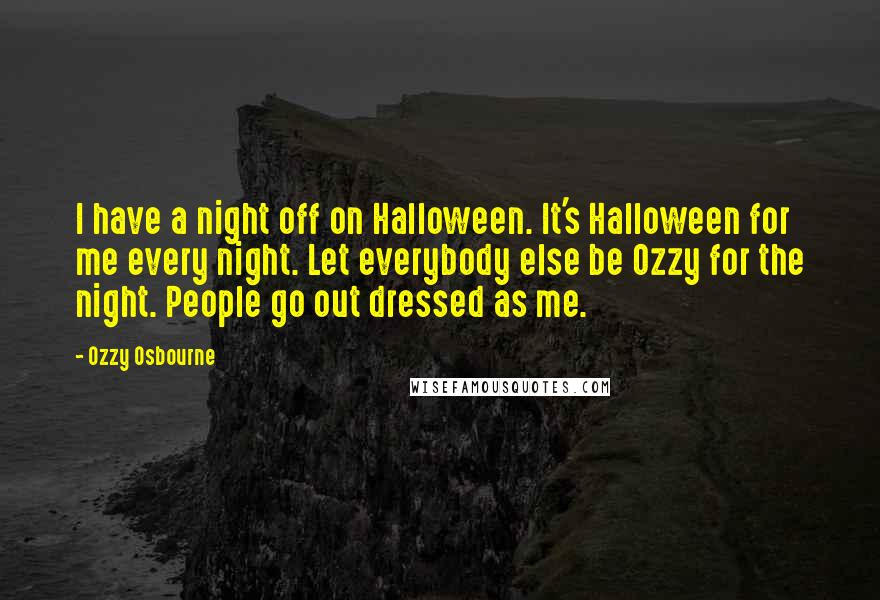 I have a night off on Halloween. It's Halloween for me every night. Let everybody else be Ozzy for the night. People go out dressed as me.

- Ozzy Osbourne

WISEFAMOUSQUOTES.COM